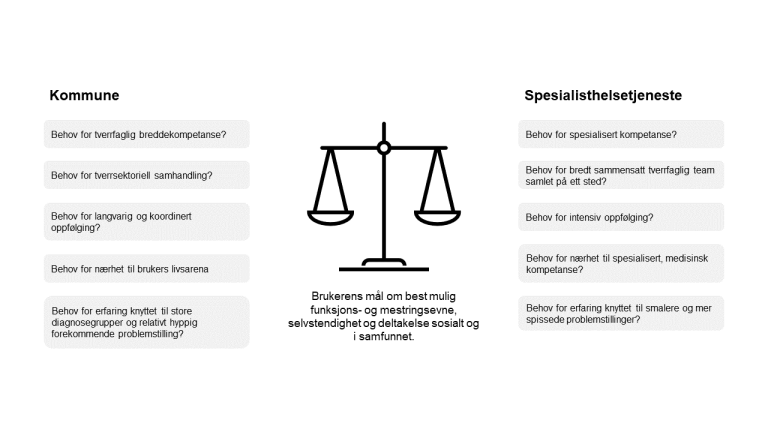 Kommune

Behov for tverrfaglig breddekompetanse?

Behov for tverrsektoriell samhandling?

Behov for langvarig og koordinert oppfølging?

Behov for nærhet til brukers livsarena

Behov for erfaring knyttet til store diagnosegrupper og relativt hyppig forekommende problemstilling?

Brukerens mål om best mulig funksjons- og mestringsevne, selvstendighet og deltakelse sosialt og i samfunnet.

Spesialisthelsetjeneste

Behov for spesialisert kompetanse?

Behov for bredt sammensatt tverrfaglig team samlet på ett sted?

Behov for intensiv oppfølging?

Behov for nærhet til spesialisert, medisinsk kompetanse?

Behov for erfaring knyttet til smalere og mer spissede problemstillinger?